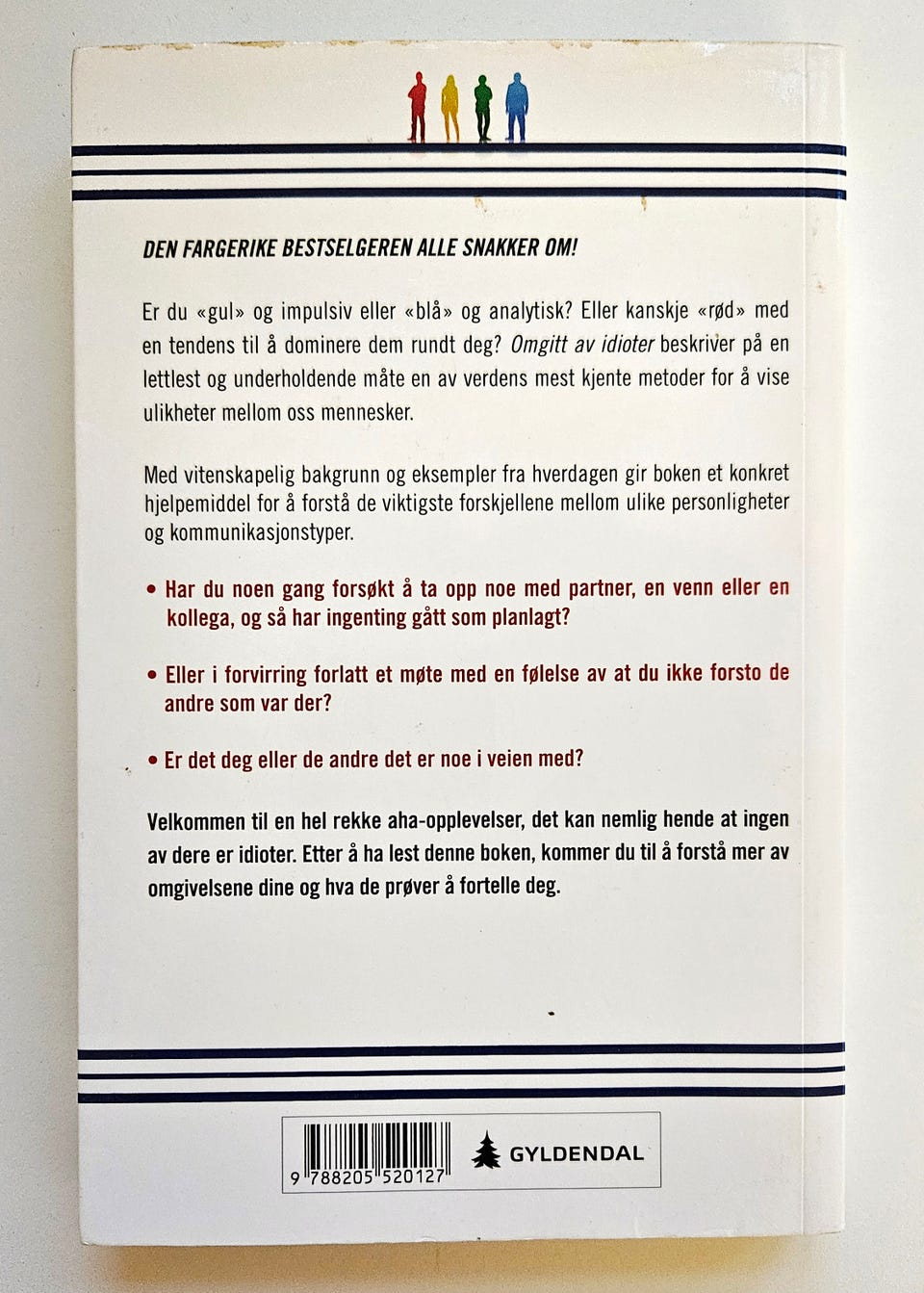 DEN FARGERIKE BESTSELGEREN ALLE SNAKKER OM!

Er du «gul» og impulsiv eller «blå» og analytisk? Eller kanskje «rød» med en tendens til å dominere dem rundt deg? Omgitt av idioter beskriver på en lettlest og underholdende måte en av verdens mest kjente metoder for å vise ulikheter mellom oss mennesker.

Med vitenskapelig bakgrunn og eksempler fra hverdagen gir boken et konkret hjelpemiddel for å forstå de viktigste forskjellene mellom ulike personligheter og kommunikasjonstyper.

• Har du noen gang forsøkt å ta opp noe med partner, en venn eller en kollega, og så har ingenting gått som planlagt?

• Eller i forvirring forlatt et møte med en følelse av at du ikke forsto de andre som var der?

• Er det deg eller de andre det er noe i veien med?

Velkommen til en hel rekke aha-opplevelser, det kan nemlig hende at ingen av dere er idioter. Etter å ha lest denne boken, kommer du til å forstå mer av omgivelsene dine og hva de prøver å fortelle deg.

9 788205 520127

GYLDENDAL